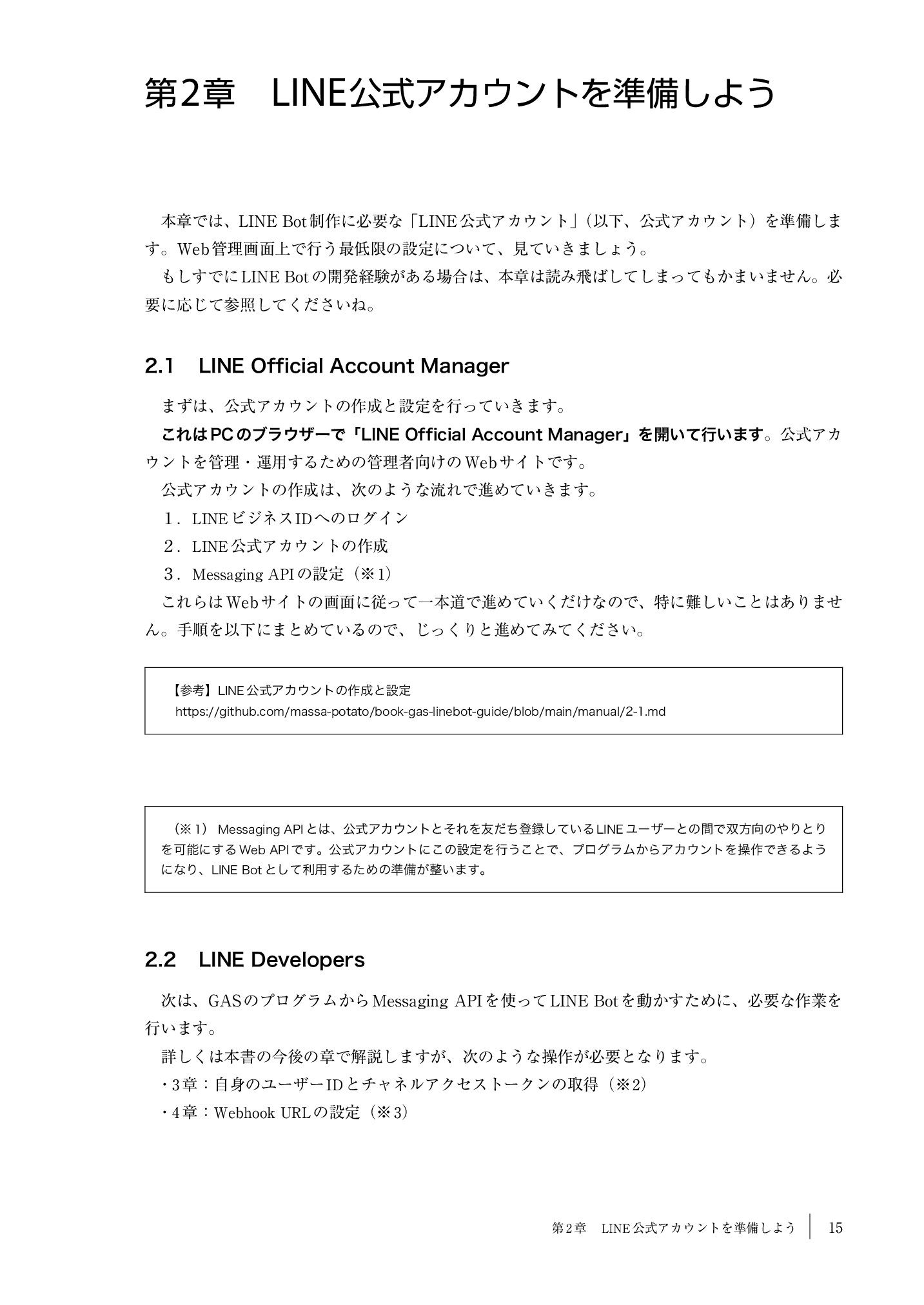 第2章　LINE公式アカウントを準備しよう

本章では、LINE Bot制作に必要な「LINE公式アカウント」（以下、公式アカウント）を準備します。Web管理画面上で行う最低限の設定について、見ていきましょう。
もしすでにLINE Botの開発経験がある場合は、本章は読み飛ばしてしまってもかまいません。必要に応じて参照してくださいね。

2.1　LINE Official Account Manager

まずは、公式アカウントの作成と設定を行っていきます。
これはPCのブラウザーで「LINE Official Account Manager」を開いて行います。公式アカウントを管理・運用するための管理者向けのWebサイトです。
公式アカウントの作成は、次のような流れで進めていきます。
１．LINEビジネスIDへのログイン
２．LINE公式アカウントの作成
３．Messaging APIの設定（※1）
これらはWebサイトの画面に従って一本道で進めていくだけなので、特に難しいことはありません。手順を以下にまとめているので、じっくりと進めてみてください。

【参考】LINE公式アカウントの作成と設定
https://github.com/massa-potato/book-gas-linebot-guide/blob/main/manual/2-1.md

（※1） Messaging APIとは、公式アカウントとそれを友だち登録しているLINEユーザーとの間で双方向のやりとりを可能にするWeb APIです。公式アカウントにこの設定を行うことで、プログラムからアカウントを操作できるようになり、LINE Botとして利用するための準備が整います。

2.2　LINE Developers

次は、GASのプログラムからMessaging APIを使ってLINE Botを動かすために、必要な作業を行います。
詳しくは本書の今後の章で解説しますが、次のような操作が必要となります。
・3章：自身のユーザーIDとチャネルアクセストークンの取得（※2）
・4章：Webhook URLの設定（※3）

第2章　LINE公式アカウントを準備しよう　15